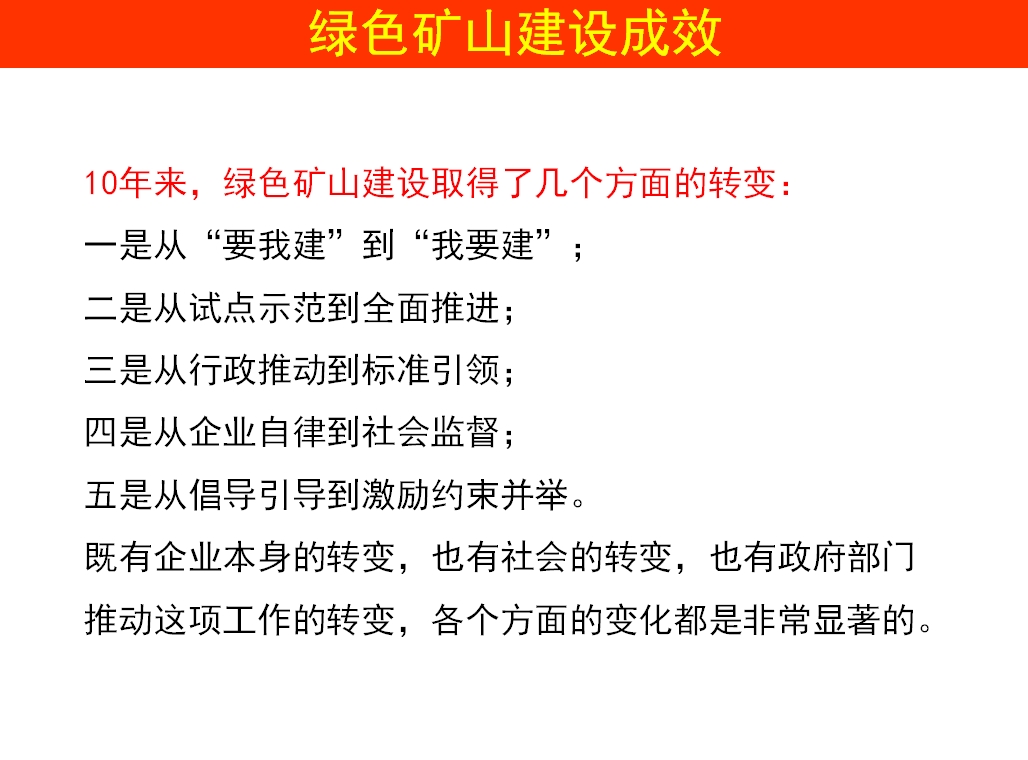 绿色矿山建设成效

10年来，绿色矿山建设取得了几个方面的转变：

一是从“要我建”到“我要建”；

二是从试点示范到全面推进；

三是从行政推动到标准引领；

四是从企业自律到社会监督；

五是从倡导引导到激励约束并举。

既有企业本身的转变，也有社会的转变，也有政府部门推动这项工作的转变，各个方面的变化都是非常显著的。